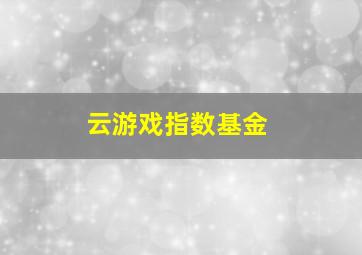 云游戏指数基金